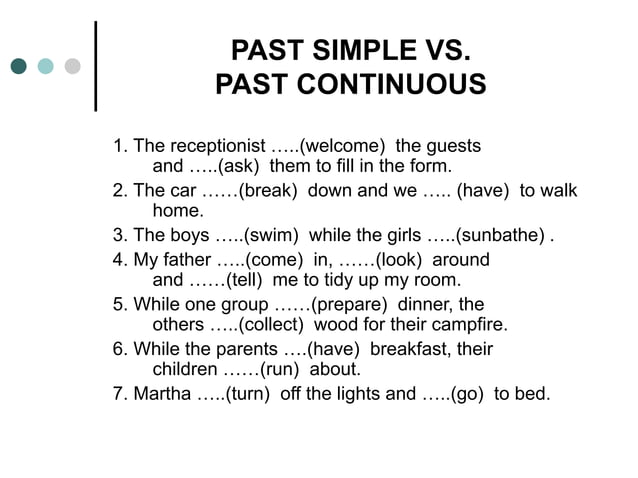 PAST SIMPLE VS.
PAST CONTINUOUS

1. The receptionist …..(welcome) the guests and …..(ask) them to fill in the form.
2. The car ……(break) down and we ….. (have) to walk home.
3. The boys …..(swim) while the girls …..(sunbathe) .
4. My father …..(come) in, ……(look) around and ……(tell) me to tidy up my room.
5. While one group ……(prepare) dinner, the others …..(collect) wood for their campfire.
6. While the parents ….(have) breakfast, their children ……(run) about.
7. Martha …..(turn) off the lights and …..(go) to bed.